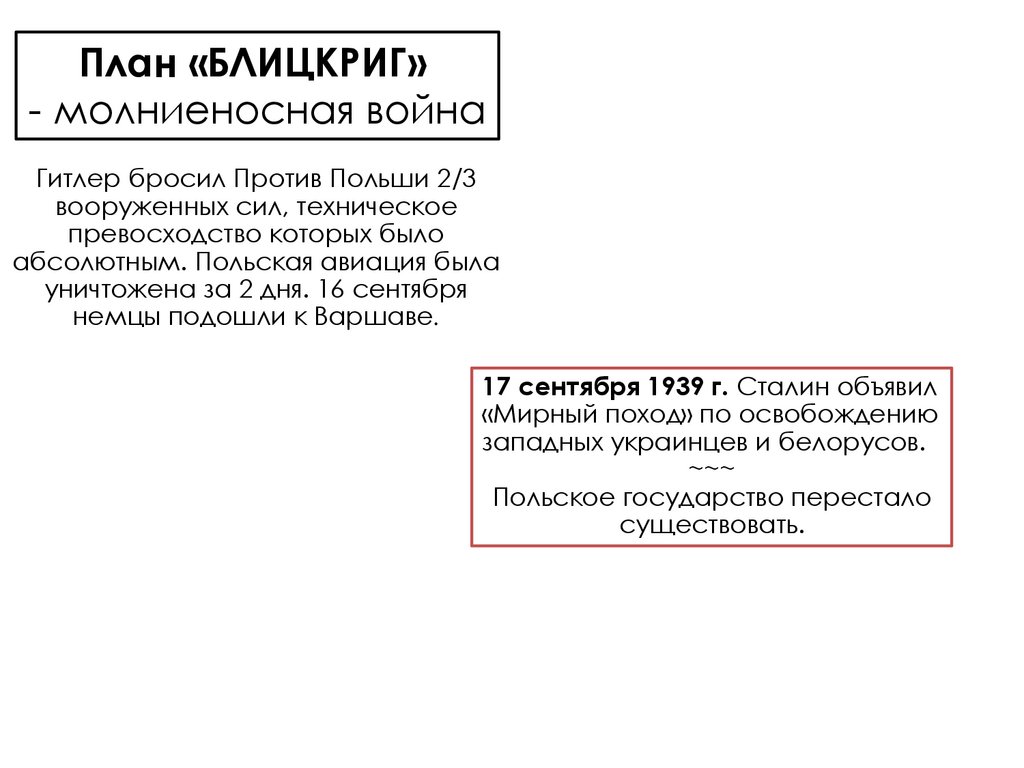 План «БЛИЦКРИГ»
- молниеносная война

Гитлер бросил Против Польши 2/3 вооруженных сил, техническое превосходство которых было абсолютным. Польская авиация была уничтожена за 2 дня. 16 сентября немцы подошли к Варшаве.

17 сентября 1939 г. Сталин объявил «Мирный поход» по освобождению западных украинцев и белорусов.
~~~
Польское государство перестало существовать.